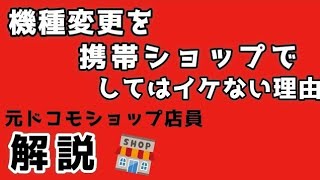 機種変更を
携帯ショップで
してはイケない理由

元ドコモショップ店員
解説
SHOP